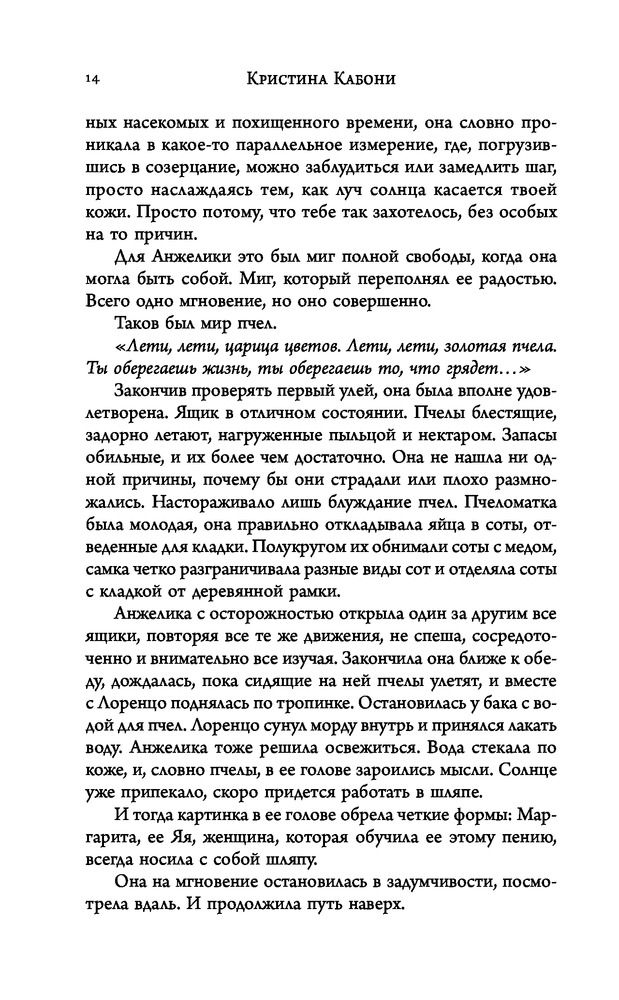 14 Кристина Кабони

ных насекомых и похищенного времени, она словно проникала в какое-то параллельное измерение, где, погрузившись в созерцание, можно заблудиться или замедлить шаг, просто наслаждаясь тем, как луч солнца касается твоей кожи. Просто потому, что тебе так захотелось, без особых на то причин.

Для Анжелики это был миг полной свободы, когда она могла быть собой. Миг, который переполнял ее радостью. Всего одно мгновение, но оно совершенно.

Таков был мир пчел.

«Лети, лети, царица цветов. Лети, лети, золотая пчела. Ты оберегаешь жизнь, ты оберегаешь то, что грядет…»

Закончив проверять первый улей, она была вполне удовлетворена. Ящик в отличном состоянии. Пчелы блестящие, задорно летают, нагруженные пыльцой и нектаром. Запасы обильные, и их более чем достаточно. Она не нашла ни одной причины, почему бы они страдали или плохо размножались. Настораживало лишь блуждание пчел. Пчеломатка была молодая, она правильно откладывала яйца в соты, отведенные для кладки. Полукругом их обнимали соты с медом, самка четко разграничивала разные виды сот и отделяла соты с кладкой от деревянной рамки.

Анжелика с осторожностью открыла один за другим все ящики, повторяя все те же движения, не спеша, сосредоточенно и внимательно все изучая. Закончила она ближе к обеду, дождалась, пока сидящие на ней пчелы улетят, и вместе с Лоренцо поднялась по тропинке. Остановилась у бака с водой для пчел. Лоренцо сунул морду внутрь и принялся лакать воду. Анжелика тоже решила освежиться. Вода стекала по коже, и, словно пчелы, в ее голове зароились мысли. Солнце уже припекало, скоро придется работать в шляпе.

И тогда картинка в ее голове обрела четкие формы: Маргарита, ее Яя, женщина, которая обучила ее этому пению, всегда носила с собой шляпу.

Она на мгновение остановилась в задумчивости, посмотрела вдаль. И продолжила путь наверх.